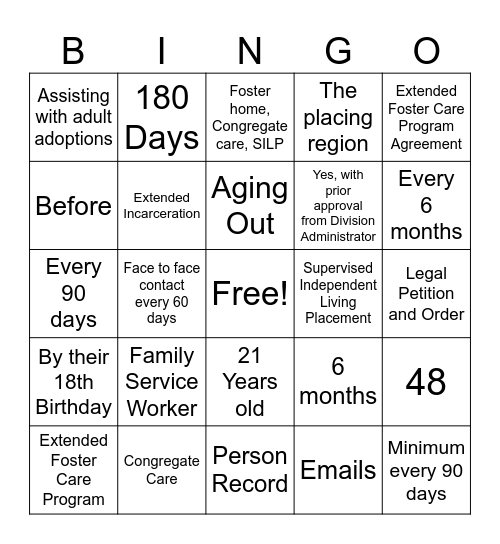 | B | I | N | G | O |
|---|---|---|---|---|
| Assisting with adult adoptions | 180 Days | Foster home, Congregate care, SILP | The placing region | Extended Foster Care Program Agreement |
| Before | Extended Incarceration | Aging Out | Yes, with prior approval from Division Administrator | Every 6 months |
| Every 90 days | Face to face contact every 60 days | Free! | Supervised Independent Living Placement | Legal Petition and Order |
| By their 18th Birthday | Family Service Worker | 21 Years old | 6 months | 48 |
| Extended Foster Care Program | Congregate Care | Person Record | Emails | Minimum every 90 days |